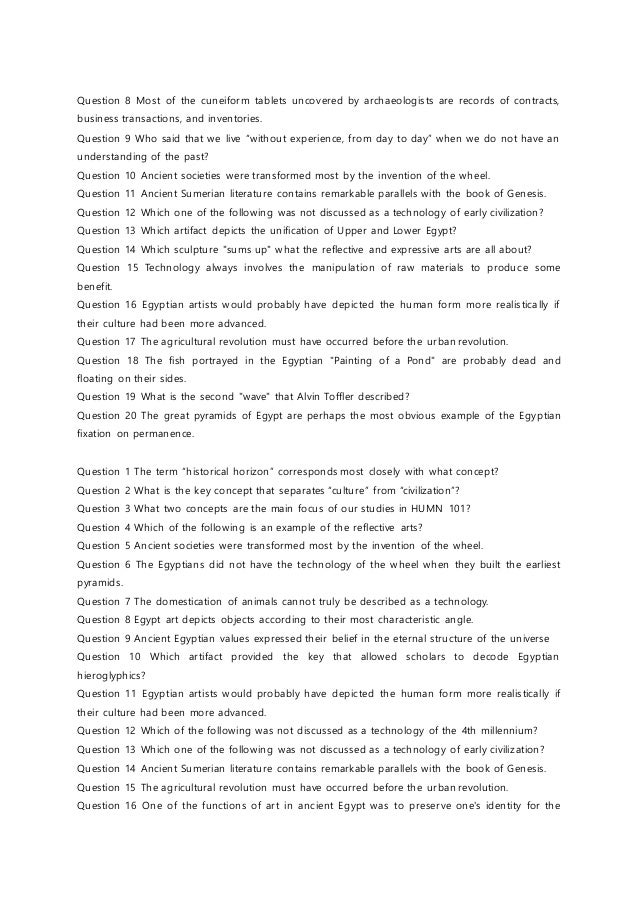 Question 8 Most of the cuneiform tablets uncovered by archaeologists are records of contracts, business transactions, and inventories.

Question 9 Who said that we live "without experience, from day to day" when we do not have an understanding of the past?

Question 10 Ancient societies were transformed most by the invention of the wheel.

Question 11 Ancient Sumerian literature contains remarkable parallels with the book of Genesis.

Question 12 Which one of the following was not discussed as a technology of early civilization?

Question 13 Which artifact depicts the unification of Upper and Lower Egypt?

Question 14 Which sculpture "sums up" what the reflective and expressive arts are all about?

Question 15 Technology always involves the manipulation of raw materials to produce some benefit.

Question 16 Egyptian artists would probably have depicted the human form more realistically if their culture had been more advanced.

Question 17 The agricultural revolution must have occurred before the urban revolution.

Question 18 The fish portrayed in the Egyptian "Painting of a Pond" are probably dead and floating on their sides.

Question 19 What is the second "wave" that Alvin Toffler described?

Question 20 The great pyramids of Egypt are perhaps the most obvious example of the Egyptian fixation on permanence.

Question 1 The term "historical horizon" corresponds most closely with what concept?

Question 2 What is the key concept that separates "culture" from "civilization"?

Question 3 What two concepts are the main focus of our studies in HUMN 101?

Question 4 Which of the following is an example of the reflective arts?

Question 5 Ancient societies were transformed most by the invention of the wheel.

Question 6 The Egyptians did not have the technology of the wheel when they built the earliest pyramids.

Question 7 The domestication of animals cannot truly be described as a technology.

Question 8 Egypt art depicts objects according to their most characteristic angle.

Question 9 Ancient Egyptian values expressed their belief in the eternal structure of the universe

Question 10 Which artifact provided the key that allowed scholars to decode Egyptian hieroglyphics?

Question 11 Egyptian artists would probably have depicted the human form more realistically if their culture had been more advanced.

Question 12 Which of the following was not discussed as a technology of the 4th millennium?

Question 13 Which one of the following was not discussed as a technology of early civilization?

Question 14 Ancient Sumerian literature contains remarkable parallels with the book of Genesis.

Question 15 The agricultural revolution must have occurred before the urban revolution.

Question 16 One of the functions of art in ancient Egypt was to preserve one's identity for the